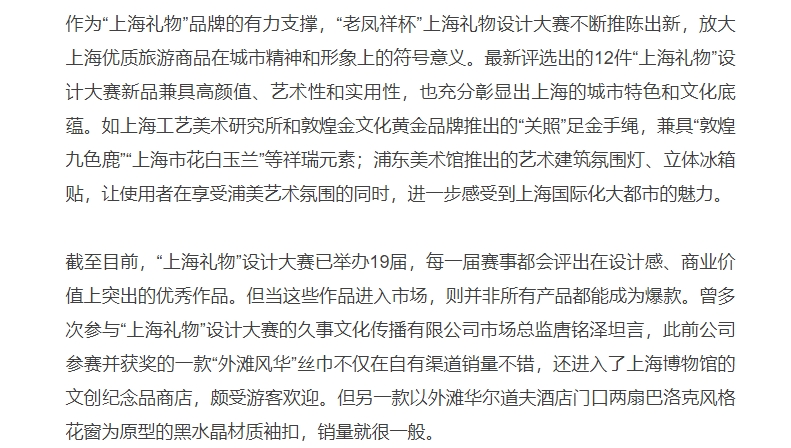 作为“上海礼物”品牌的有力支撑，“老凤祥杯”上海礼物设计大赛不断推陈出新，放大上海优质旅游商品在城市精神和形象上的符号意义。最新评选出的12件“上海礼物”设计大赛新品兼具高颜值、艺术性和实用性，也充分彰显出上海的城市特色和文化底蕴。如上海工艺美术研究所和敦煌金文化黄金品牌推出的“关照”足金手绳，兼具“敦煌九色鹿”“上海市花白玉兰”等祥瑞元素；浦东美术馆推出的艺术建筑氛围灯、立体冰箱贴，让使用者在享受浦美艺术氛围的同时，进一步感受到上海国际化大都市的魅力。

截至目前，“上海礼物”设计大赛已举办19届，每一届赛事都会评出在设计感、商业价值上突出的优秀作品。但当这些作品进入市场，则并非所有产品都能成为爆款。曾多次参与“上海礼物”设计大赛的久事文化传播有限公司市场总监唐铭泽坦言，此前公司参赛并获奖的一款“外滩风华”丝巾不仅在自有渠道销量不错，还进入了上海博物馆的文创纪念品商店，颇受游客欢迎。但另一款以外滩华尔道夫酒店门口两扇巴洛克风格花窗为原型的黑水晶材质袖扣，销量就很一般。